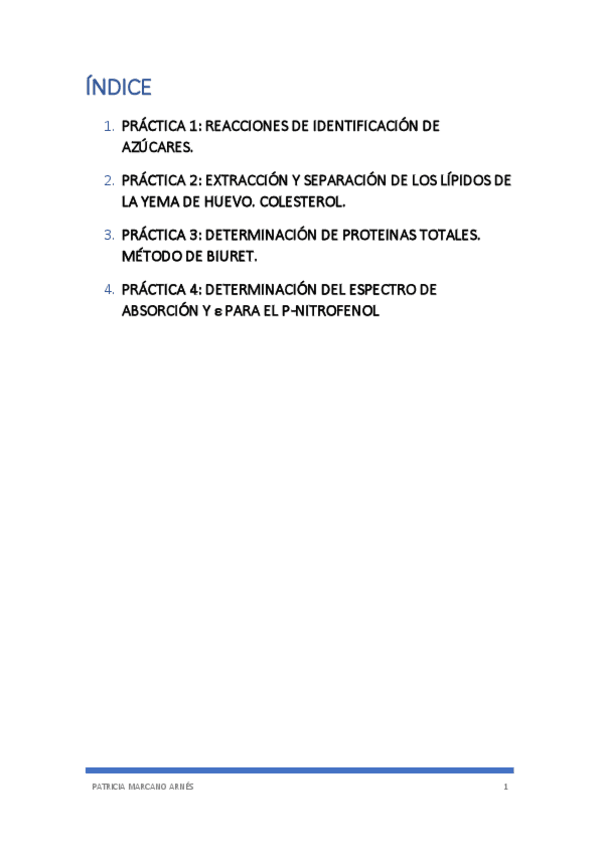 ÍNDICE

1. PRÁCTICA 1: REACCIONES DE IDENTIFICACIÓN DE AZÚCARES.

2. PRÁCTICA 2: EXTRACCIÓN Y SEPARACIÓN DE LOS LÍPIDOS DE LA YEMA DE HUEVO. COLESTEROL.

3. PRÁCTICA 3: DETERMINACIÓN DE PROTEINAS TOTALES. MÉTODO DE BIURET.

4. PRÁCTICA 4: DETERMINACIÓN DEL ESPECTRO DE ABSORCIÓN Y $\varepsilon$ PARA EL P-NITROFENOL

PATRICIA MARCANO ARNÉS 1